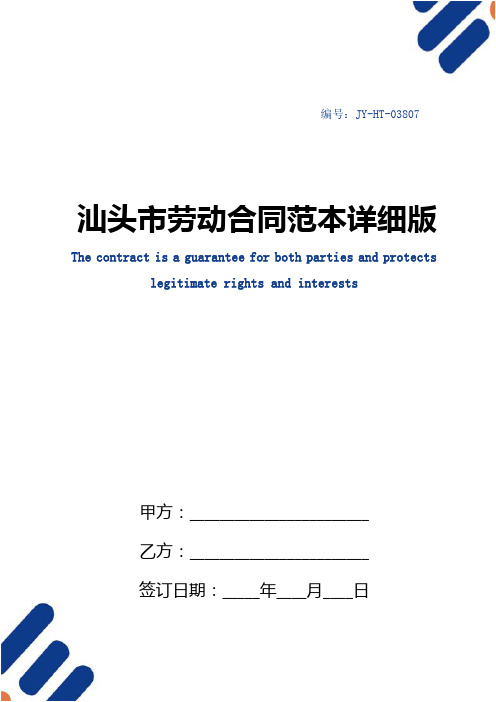 编号：JY-HT-03807

汕头市劳动合同范本详细版

The contract is a guarantee for both parties and protects legitimate rights and interests

甲方：____________________

乙方：____________________

签订日期：____年___月___日